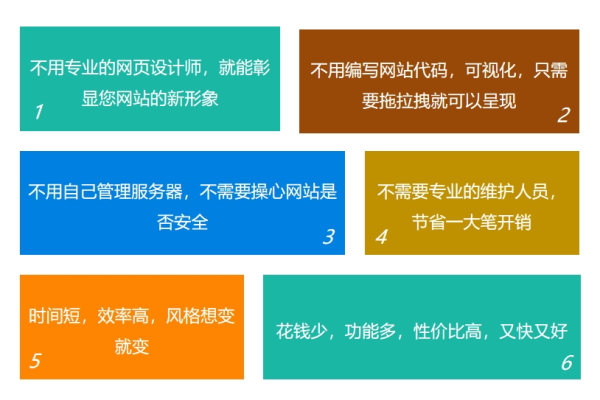 不用专业的网页设计师，就能彰显您网站的新形象

1

不用编写网站代码，可视化，只需要拖拉拽就可以呈现

2

不用自己管理服务器，不需要操心网站是否安全

3

不需要专业的维护人员，节省一大笔开销

4

时间短，效率高，风格想变就变

5

花钱少，功能多，性价比高，又快又好

6